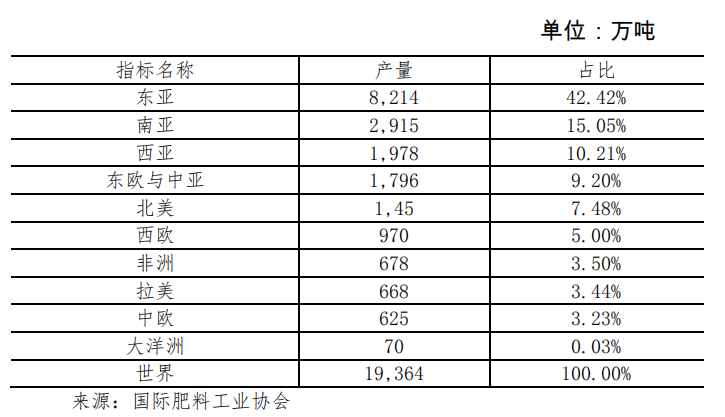 单位：万吨

| 指标名称 | 产量 | 占比 |
|---|---|---|
| 东亚 | 8,214 | 42.42% |
| 南亚 | 2,915 | 15.05% |
| 西亚 | 1,978 | 10.21% |
| 东欧与中亚 | 1,796 | 9.20% |
| 北美 | 1,45 | 7.48% |
| 西欧 | 970 | 5.00% |
| 非洲 | 678 | 3.50% |
| 拉美 | 668 | 3.44% |
| 中欧 | 625 | 3.23% |
| 大洋洲 | 70 | 0.03% |
| 世界 | 19,364 | 100.00% |

来源：国际肥料工业协会